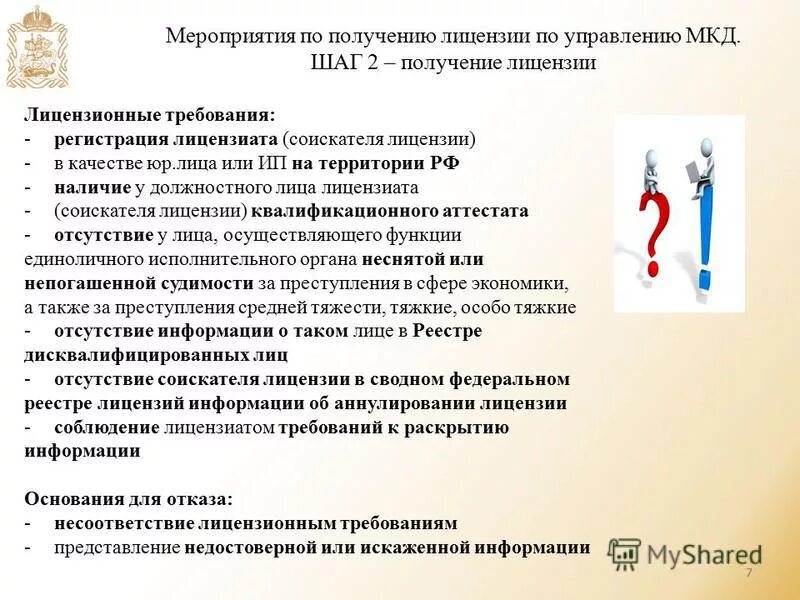 Мероприятия по получению лицензии по управлению МКД.
ШАГ 2 – получение лицензии

Лицензионные требования:
- регистрация лицензиата (соискателя лицензии)
- в качестве юр.лица или ИП на территории РФ
- наличие у должностного лица лицензиата
- (соискателя лицензии) квалификационного аттестата
- отсутствие у лица, осуществляющего функции единоличного исполнительного органа неснятой или непогашенной судимости за преступления в сфере экономики, а также за преступления средней тяжести, тяжкие, особо тяжкие
- отсутствие информации о таком лице в Реестре дисквалифицированных лиц
- отсутствие соискателя лицензии в сводном федеральном реестре лицензий информации об аннулировании лицензии
- соблюдение лицензиатом требований к раскрытию информации

Основания для отказа:
- несоответствие лицензионным требованиям
- представление недостоверной или искаженной информации

MyShared

7